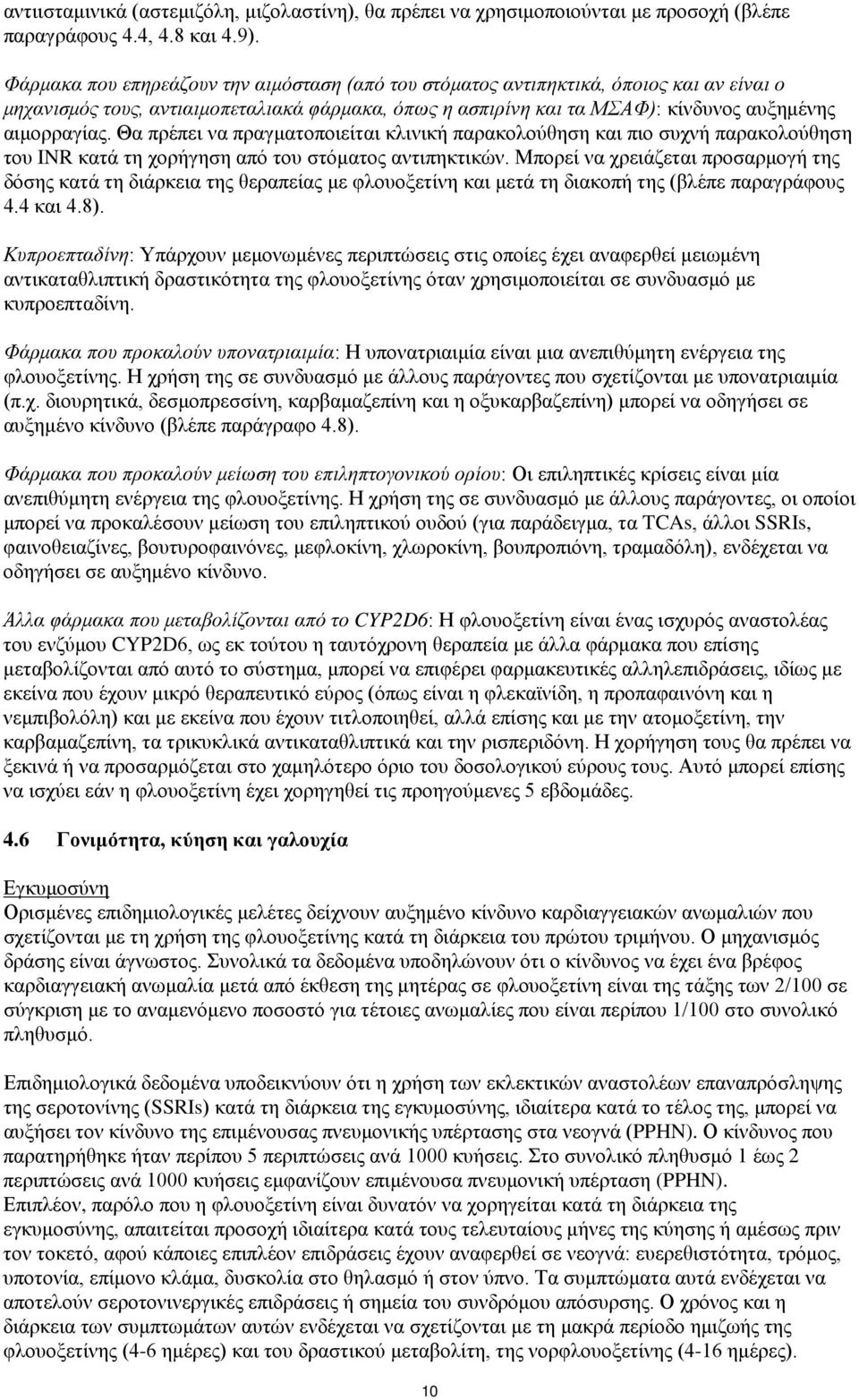 αντιισταμινικά (αστεμιζόλη, μιζολαστίνη), θα πρέπει να χρησιμοποιούνται με προσοχή (βλέπε παραγράφους 4.4, 4.8 και 4.9).

Φάρμακα που επηρεάζουν την αιμόσταση (από του στόματος αντιπηκτικά, όποιος και αν είναι ο μηχανισμός τους, αντιαιμοπεταλιακά φάρμακα, όπως η ασπιρίνη και τα ΜΣΑΦ): κίνδυνος αυξημένης αιμορραγίας. Θα πρέπει να πραγματοποιείται κλινική παρακολούθηση και πιο συχνή παρακολούθηση του INR κατά τη χορήγηση από του στόματος αντιπηκτικών. Μπορεί να χρειάζεται προσαρμογή της δόσης κατά τη διάρκεια της θεραπείας με φλουοξετίνη και μετά τη διακοπή της (βλέπε παραγράφους 4.4 και 4.8).

Κυπροεπταδίνη: Υπάρχουν μεμονωμένες περιπτώσεις στις οποίες έχει αναφερθεί μειωμένη αντικαταθλιπτική δραστικότητα της φλουοξετίνης όταν χρησιμοποιείται σε συνδυασμό με κυπροεπταδίνη.

Φάρμακα που προκαλούν υπονατριαιμία: Η υπονατριαιμία είναι μια ανεπιθύμητη ενέργεια της φλουοξετίνης. Η χρήση της σε συνδυασμό με άλλους παράγοντες που σχετίζονται με υπονατριαιμία (π.χ. διουρητικά, δεσμοπρεσσίνη, καρβαμαζεπίνη και η οξυκαρβαζεπίνη) μπορεί να οδηγήσει σε αυξημένο κίνδυνο (βλέπε παράγραφο 4.8).

Φάρμακα που προκαλούν μείωση του επιληπτογονικού ορίου: Οι επιληπτικές κρίσεις είναι μία ανεπιθύμητη ενέργεια της φλουοξετίνης. Η χρήση της σε συνδυασμό με άλλους παράγοντες, οι οποίοι μπορεί να προκαλέσουν μείωση του επιληπτικού ουδού (για παράδειγμα, τα TCAs, άλλοι SSRIs, φαινοθειαζίνες, βουτυροφαινόνες, μεφλοκίνη, χλωροκίνη, βουπροπιόνη, τραμαδόλη), ενδέχεται να οδηγήσει σε αυξημένο κίνδυνο.

Άλλα φάρμακα που μεταβολίζονται από το CYP2D6: Η φλουοξετίνη είναι ένας ισχυρός αναστολέας του ενζύμου CYP2D6, ως εκ τούτου η ταυτόχρονη θεραπεία με άλλα φάρμακα που επίσης μεταβολίζονται από αυτό το σύστημα, μπορεί να επιφέρει φαρμακευτικές αλληλεπιδράσεις, ιδίως με εκείνα που έχουν μικρό θεραπευτικό εύρος (όπως είναι η φλεκαϊνίδη, η προπαφαινόνη και η νεμπιβολόλη) και με εκείνα που έχουν τιτλοποιηθεί, αλλά επίσης και με την ατομοξετίνη, την καρβαμαζεπίνη, τα τρικυκλικά αντικαταθλιπτικά και την ρισπεριδόνη. Η χορήγηση τους θα πρέπει να ξεκινά ή να προσαρμόζεται στο χαμηλότερο όριο του δοσολογικού εύρους τους. Αυτό μπορεί επίσης να ισχύει εάν η φλουοξετίνη έχει χορηγηθεί τις προηγούμενες 5 εβδομάδες.

4.6 Γονιμότητα, κύηση και γαλουχία

Εγκυμοσύνη
Ορισμένες επιδημιολογικές μελέτες δείχνουν αυξημένο κίνδυνο καρδιαγγειακών ανωμαλιών που σχετίζονται με τη χρήση της φλουοξετίνης κατά τη διάρκεια του πρώτου τριμήνου. Ο μηχανισμός δράσης είναι άγνωστος. Συνολικά τα δεδομένα υποδηλώνουν ότι ο κίνδυνος να έχει ένα βρέφος καρδιαγγειακή ανωμαλία μετά από έκθεση της μητέρας σε φλουοξετίνη είναι της τάξης των 2/100 σε σύγκριση με το αναμενόμενο ποσοστό για τέτοιες ανωμαλίες που είναι περίπου 1/100 στο συνολικό πληθυσμό.

Επιδημιολογικά δεδομένα υποδεικνύουν ότι η χρήση των εκλεκτικών αναστολέων επαναπρόσληψης της σεροτονίνης (SSRIs) κατά τη διάρκεια της εγκυμοσύνης, ιδιαίτερα κατά το τέλος της, μπορεί να αυξήσει τον κίνδυνο της επιμένουσας πνευμονικής υπέρτασης στα νεογνά (PPHN). Ο κίνδυνος που παρατηρήθηκε ήταν περίπου 5 περιπτώσεις ανά 1000 κυήσεις. Στο συνολικό πληθυσμό 1 έως 2 περιπτώσεις ανά 1000 κυήσεις εμφανίζουν επιμένουσα πνευμονική υπέρταση (PPHN).
Επιπλέον, παρόλο που η φλουοξετίνη είναι δυνατόν να χορηγείται κατά τη διάρκεια της εγκυμοσύνης, απαιτείται προσοχή ιδιαίτερα κατά τους τελευταίους μήνες της κύησης ή αμέσως πριν τον τοκετό, αφού κάποιες επιπλέον επιδράσεις έχουν αναφερθεί σε νεογνά: ευερεθιστότητα, τρόμος, υποτονία, επίμονο κλάμα, δυσκολία στο θηλασμό ή στον ύπνο. Τα συμπτώματα αυτά ενδέχεται να αποτελούν σεροτονινεργικές επιδράσεις ή σημεία του συνδρόμου απόσυρσης. Ο χρόνος και η διάρκεια των συμπτωμάτων αυτών ενδέχεται να σχετίζονται με τη μακρά περίοδο ημιζωής της φλουοξετίνης (4-6 ημέρες) και του δραστικού μεταβολίτη, της νορφλουοξετίνης (4-16 ημέρες).

10